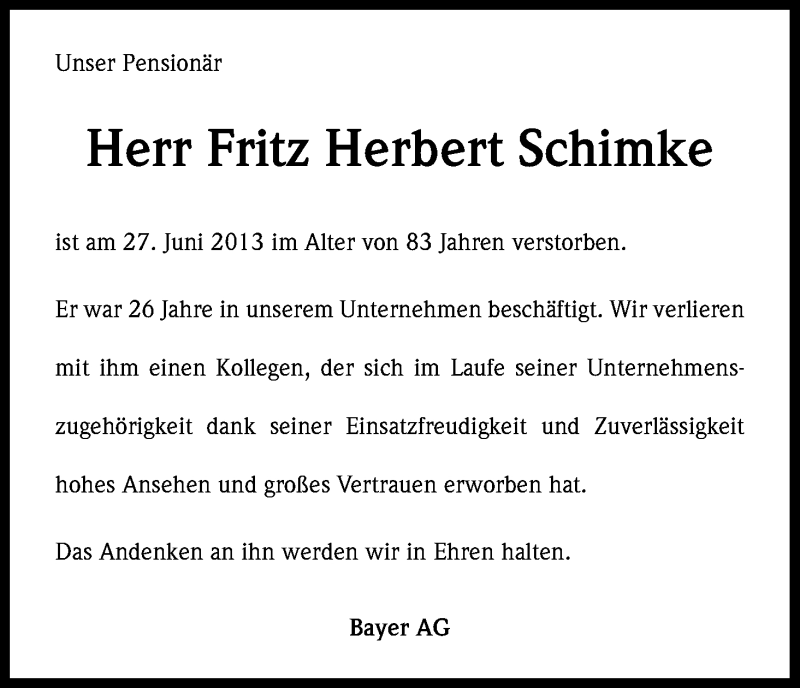 Unser Pensionär

Herr Fritz Herbert Schimke

ist am 27. Juni 2013 im Alter von 83 Jahren verstorben.

Er war 26 Jahre in unserem Unternehmen beschäftigt. Wir verlieren mit ihm einen Kollegen, der sich im Laufe seiner Unternehmenszugehörigkeit dank seiner Einsatzfreudigkeit und Zuverlässigkeit hohes Ansehen und großes Vertrauen erworben hat.

Das Andenken an ihn werden wir in Ehren halten.

Bayer AG